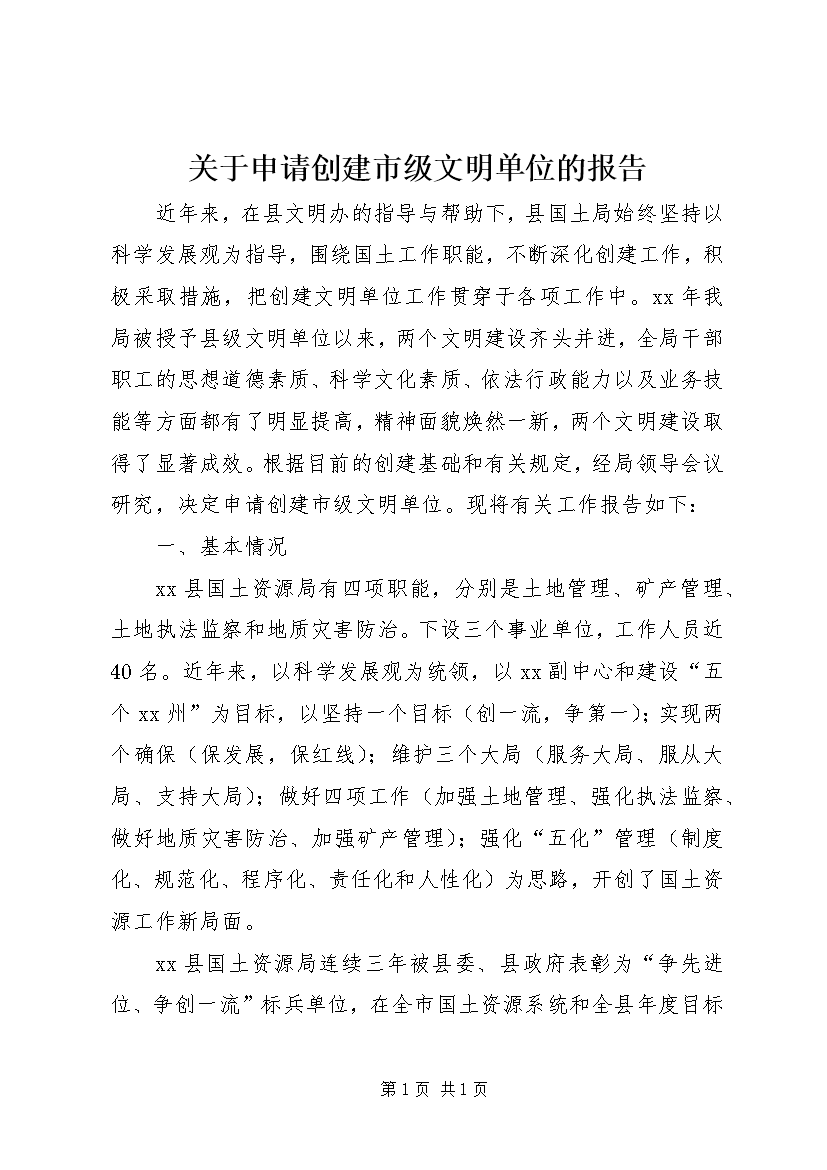 关于申请创建市级文明单位的报告

近年来，在县文明办的指导与帮助下，县国土局始终坚持以科学发展观为指导，围绕国土工作职能，不断深化创建工作，积极采取措施，把创建文明单位工作贯穿于各项工作中。xx年我局被授予县级文明单位以来，两个文明建设齐头并进，全局干部职工的思想道德素质、科学文化素质、依法行政能力以及业务技能等方面都有了明显提高，精神面貌焕然一新，两个文明建设取得了显著成效。根据目前的创建基础和有关规定，经局领导会议研究，决定申请创建市级文明单位。现将有关工作报告如下：

一、基本情况

xx县国土资源局有四项职能，分别是土地管理、矿产管理、土地执法监察和地质灾害防治。下设三个事业单位，工作人员近40名。近年来，以科学发展观为统领，以xx副中心和建设“五个xx州”为目标，以坚持一个目标（创一流，争第一）；实现两个确保（保发展，保红线）；维护三个大局（服务大局、服从大局、支持大局）；做好四项工作（加强土地管理、强化执法监察、做好地质灾害防治、加强矿产管理）；强化“五化”管理（制度化、规范化、程序化、责任化和人性化）为思路，开创了国土资源工作新局面。

xx县国土资源局连续三年被县委、县政府表彰为“争先进位、争创一流”标兵单位，在全市国土资源系统和全县年度目标

第1页 共1页